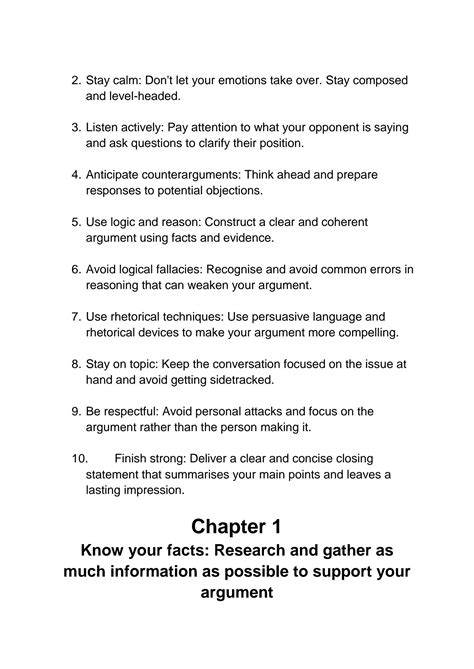 2. Stay calm: Don't let your emotions take over. Stay composed and level-headed.

3. Listen actively: Pay attention to what your opponent is saying and ask questions to clarify their position.

4. Anticipate counterarguments: Think ahead and prepare responses to potential objections.

5. Use logic and reason: Construct a clear and coherent argument using facts and evidence.

6. Avoid logical fallacies: Recognise and avoid common errors in reasoning that can weaken your argument.

7. Use rhetorical techniques: Use persuasive language and rhetorical devices to make your argument more compelling.

8. Stay on topic: Keep the conversation focused on the issue at hand and avoid getting sidetracked.

9. Be respectful: Avoid personal attacks and focus on the argument rather than the person making it.

10. Finish strong: Deliver a clear and concise closing statement that summarises your main points and leaves a lasting impression.

Chapter 1

Know your facts: Research and gather as much information as possible to support your argument